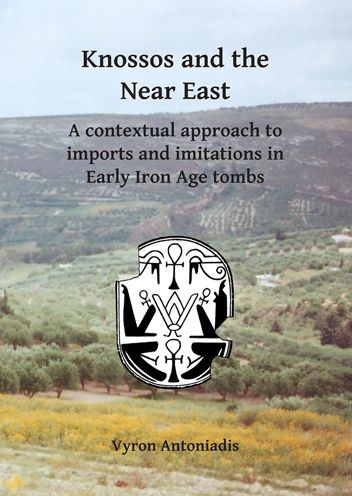 Knossos and the Near East

A contextual approach to imports and imitations in Early Iron Age tombs

Vyron Antoniadis